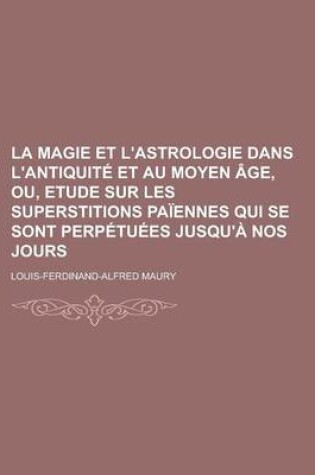 LA MAGIE ET L'ASTROLOGIE DANS L'ANTIQUITÉ ET AU MOYEN ÂGE, OU, ETUDE SUR LES SUPERSTITIONS PAÏENNES QUI SE SONT PERPÉTUÉES JUSQU'À NOS JOURS

LOUIS-FERDINAND-ALFRED MAURY